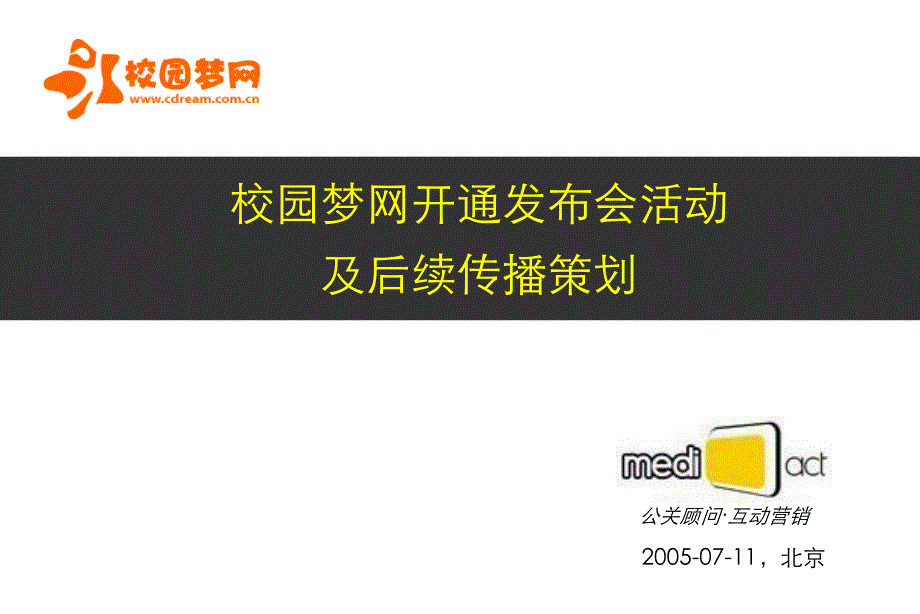 校园梦网
www.cdream.com.cn

校园梦网开通发布会活动
及后续传播策划

medi act
公关顾问·互动营销
2005-07-11，北京